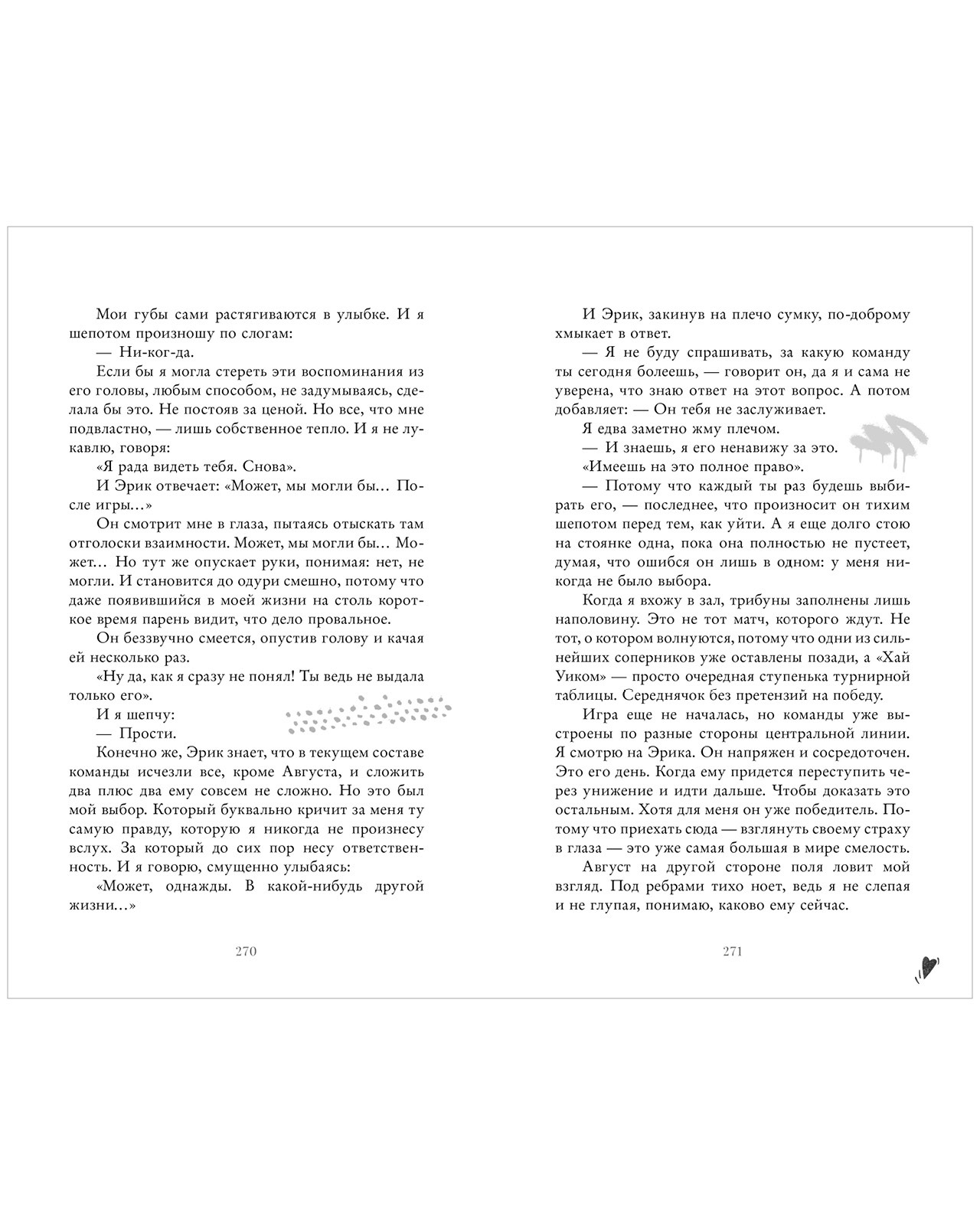 Мои губы сами растягиваются в улыбке. И я шепотом произношу по слогам:

— Ни-ког-да.

Если бы я могла стереть эти воспоминания из его головы, любым способом, не задумываясь, сделала бы это. Не постояв за ценой. Но все, что мне подвластно, — лишь собственное тепло. И я не лукавлю, говоря:

«Я рада видеть тебя. Снова».

И Эрик отвечает: «Может, мы могли бы… После игры…»

Он смотрит мне в глаза, пытаясь отыскать там отголоски взаимности. Может, мы могли бы… Может… Но тут же опускает руки, понимая: нет, не могли. И становится до одури смешно, потому что даже появившийся в моей жизни на столь короткое время парень видит, что дело провальное.

Он беззвучно смеется, опустив голову и качая ей несколько раз.

«Ну да, как я сразу не понял! Ты ведь не выдала только его».

И я шепчу:

— Прости.

Конечно же, Эрик знает, что в текущем составе команды исчезли все, кроме Августа, и сложить два плюс два ему совсем не сложно. Но это был мой выбор. Который буквально кричит за меня ту самую правду, которую я никогда не произнесу вслух. За который до сих пор несу ответственность. И я говорю, смущенно улыбаясь:

«Может, однажды. В какой-нибудь другой жизни…»

270

И Эрик, закинув на плечо сумку, по-доброму хмыкает в ответ.

— Я не буду спрашивать, за какую команду ты сегодня болеешь, — говорит он, да я и сама не уверена, что знаю ответ на этот вопрос. А потом добавляет: — Он тебя не заслуживает.

Я едва заметно жму плечом.

— И знаешь, я его ненавижу за это.

«Имеешь на это полное право».

— Потому что каждый ты раз будешь выбирать его, — последнее, что произносит он тихим шепотом перед тем, как уйти. А я еще долго стою на стоянке одна, пока она полностью не пустеет, думая, что ошибся он лишь в одном: у меня никогда не было выбора.

Когда я вхожу в зал, трибуны заполнены лишь наполовину. Это не тот матч, которого ждут. Не тот, о котором волнуются, потому что одни из сильнейших соперников уже оставлены позади, а «Хай Уиком» — просто очередная ступенька турнирной таблицы. Середнячок без претензий на победу.

Игра еще не началась, но команды уже выстроены по разные стороны центральной линии. Я смотрю на Эрика. Он напряжен и сосредоточен. Это его день. Когда ему придется переступить через унижение и идти дальше. Чтобы доказать это остальным. Хотя для меня он уже победитель. Потому что приехать сюда — взглянуть своему страху в глаза — это уже самая большая в мире смелость.

Август на другой стороне поля ловит мой взгляд. Под ребрами тихо ноет, ведь я не слепая и не глупая, понимаю, каково ему сейчас.

271